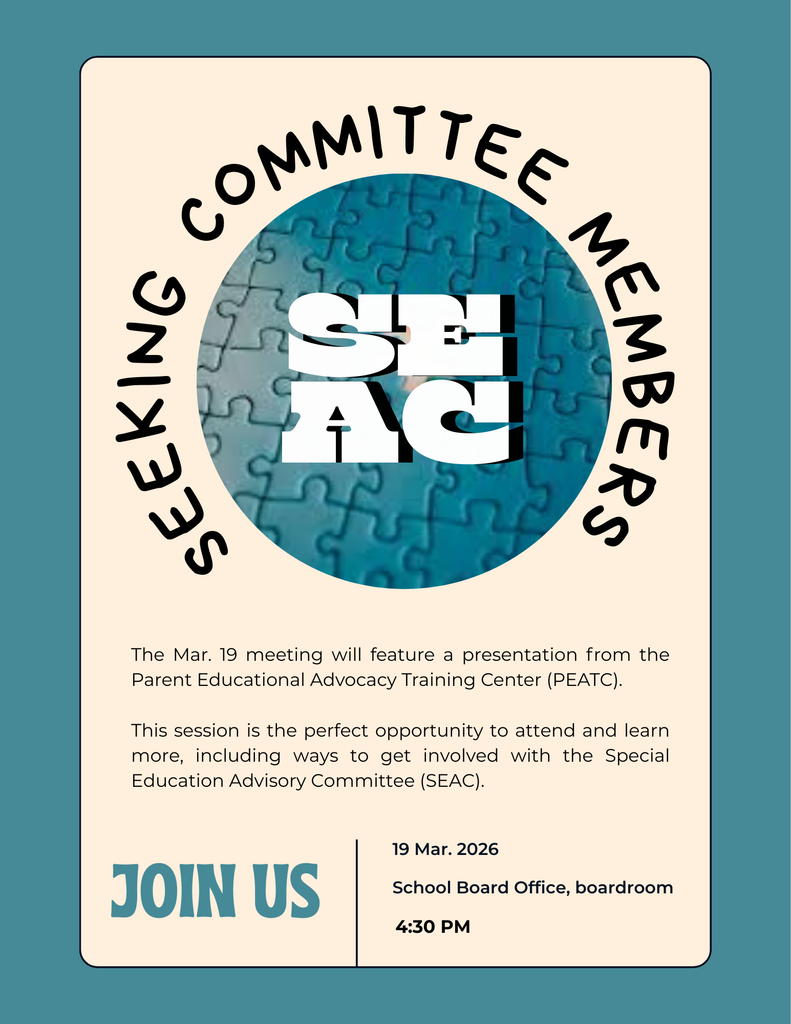 SEEKING COMMITTEE MEMBERS

SE
AC

The Mar. 19 meeting will feature a presentation from the Parent Educational Advocacy Training Center (PEATC).

This session is the perfect opportunity to attend and learn more, including ways to get involved with the Special Education Advisory Committee (SEAC).

JOIN US

19 Mar. 2026

School Board Office, boardroom

4:30 PM